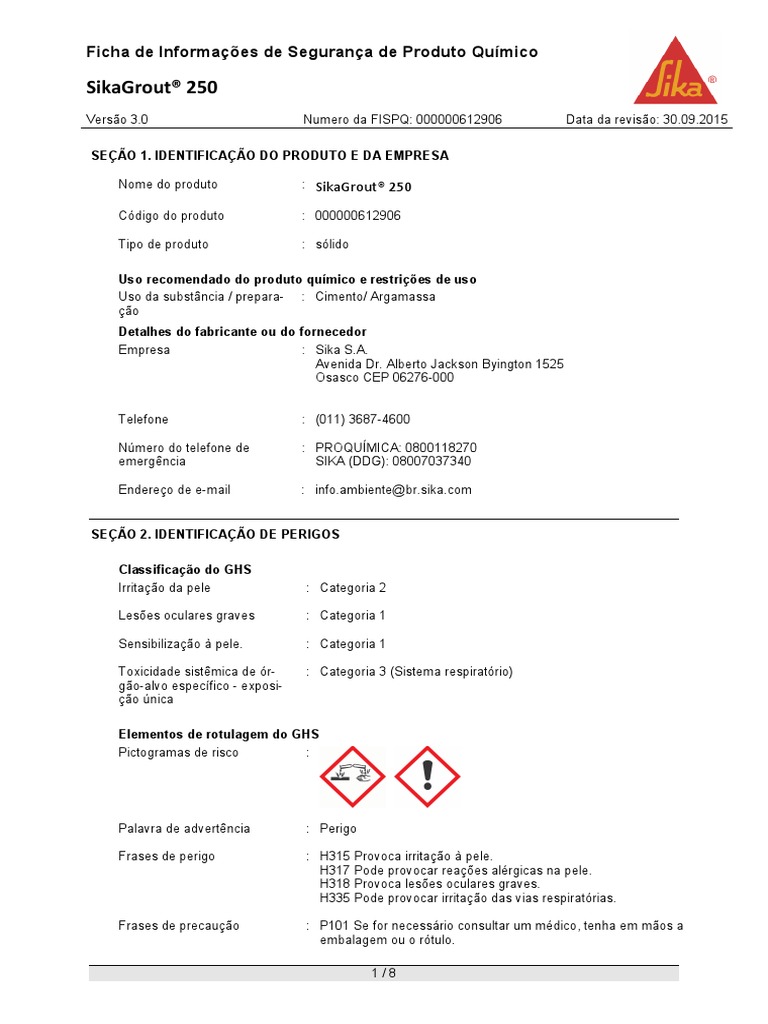 Ficha de Informações de Segurança de Produto Químico

SikaGrout® 250

Sika®

Versão 3.0    Numero da FISPQ: 000000612906    Data da revisão: 30.09.2015

SEÇÃO 1. IDENTIFICAÇÃO DO PRODUTO E DA EMPRESA

Nome do produto : SikaGrout® 250

Código do produto : 000000612906

Tipo de produto : sólido

Uso recomendado do produto químico e restrições de uso
Uso da substância / preparação : Cimento/ Argamassa

Detalhes do fabricante ou do fornecedor
Empresa : Sika S.A.
Avenida Dr. Alberto Jackson Byington 1525
Osasco CEP 06276-000

Telefone : (011) 3687-4600

Número do telefone de emergência : PROQUÍMICA: 0800118270
SIKA (DDG): 08007037340

Endereço de e-mail : info.ambiente@br.sika.com

SEÇÃO 2. IDENTIFICAÇÃO DE PERIGOS

Classificação do GHS
Irritação da pele : Categoria 2

Lesões oculares graves : Categoria 1

Sensibilização à pele. : Categoria 1

Toxicidade sistêmica de órgão-alvo específico - exposição única : Categoria 3 (Sistema respiratório)

Elementos de rotulagem do GHS
Pictogramas de risco :

Palavra de advertência : Perigo

Frases de perigo : H315 Provoca irritação à pele.
H317 Pode provocar reações alérgicas na pele.
H318 Provoca lesões oculares graves.
H335 Pode provocar irritação das vias respiratórias.

Frases de precaução : P101 Se for necessário consultar um médico, tenha em mãos a embalagem ou o rótulo.

1 / 8